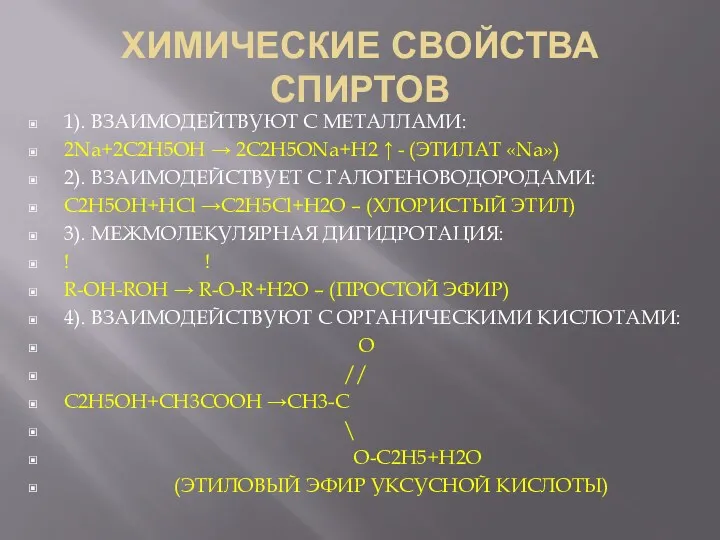 ХИМИЧЕСКИЕ СВОЙСТВА СПИРТОВ

1). ВЗАИМОДЕЙТВУЮТ С МЕТАЛЛАМИ:

2Na+2C2H5OH → 2C2H5ONa+H2 ↑ - (ЭТИЛАТ «Na»)

2). ВЗАИМОДЕЙСТВУЕТ С ГАЛОГЕНОВОДОРОДАМИ:

C2H5OH+HCl →C2H5Cl+H2O – (ХЛОРИСТЫЙ ЭТИЛ)

3). МЕЖМОЛЕКУЛЯРНАЯ ДИГИДРОТАЦИЯ:

! !

R-OH-ROH → R-O-R+H2O – (ПРОСТОЙ ЭФИР)

4). ВЗАИМОДЕЙСТВУЮТ С ОРГАНИЧЕСКИМИ КИСЛОТАМИ:

O

//

C2H5OH+CH3COOH →CH3-C

\

O-C2H5+H2O

(ЭТИЛОВЫЙ ЭФИР УКСУСНОЙ КИСЛОТЫ)